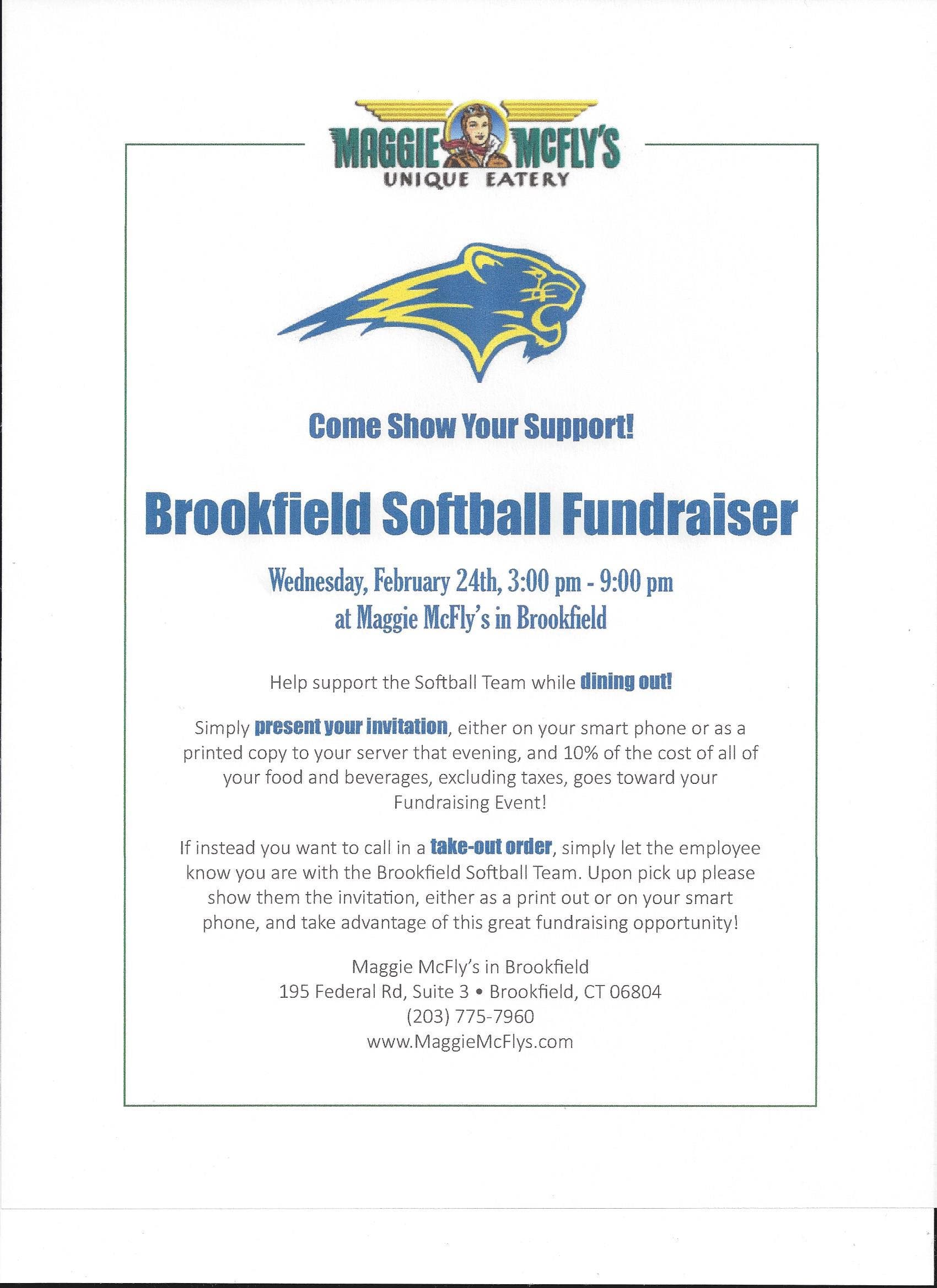 MAGGIE MCFLY'S
UNIQUE EATERY

Come Show Your Support!

Brookfield Softball Fundraiser

Wednesday, February 24th, 3:00 pm - 9:00 pm
at Maggie McFly's in Brookfield

Help support the Softball Team while dining out!

Simply present your invitation, either on your smart phone or as a printed copy to your server that evening, and 10% of the cost of all of your food and beverages, excluding taxes, goes toward your Fundraising Event!

If instead you want to call in a take-out order, simply let the employee know you are with the Brookfield Softball Team. Upon pick up please show them the invitation, either as a print out or on your smart phone, and take advantage of this great fundraising opportunity!

Maggie McFly's in Brookfield
195 Federal Rd, Suite 3 • Brookfield, CT 06804
(203) 775-7960
www.MaggieMcFlys.com